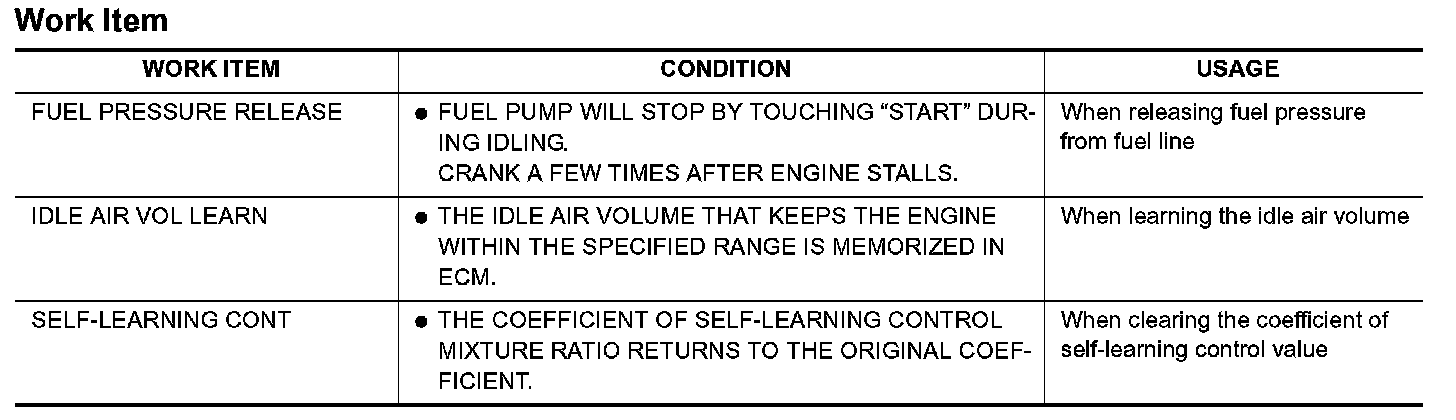 Work Item

| WORK ITEM | CONDITION | USAGE |
|---|---|---|
| FUEL PRESSURE RELEASE | ● FUEL PUMP WILL STOP BY TOUCHING “START” DURING IDLING. CRANK A FEW TIMES AFTER ENGINE STALLS. | When releasing fuel pressure from fuel line |
| IDLE AIR VOL LEARN | ● THE IDLE AIR VOLUME THAT KEEPS THE ENGINE WITHIN THE SPECIFIED RANGE IS MEMORIZED IN ECM. | When learning the idle air volume |
| SELF-LEARNING CONT | ● THE COEFFICIENT OF SELF-LEARNING CONTROL MIXTURE RATIO RETURNS TO THE ORIGINAL COEFFICIENT. | When clearing the coefficient of self-learning control value |